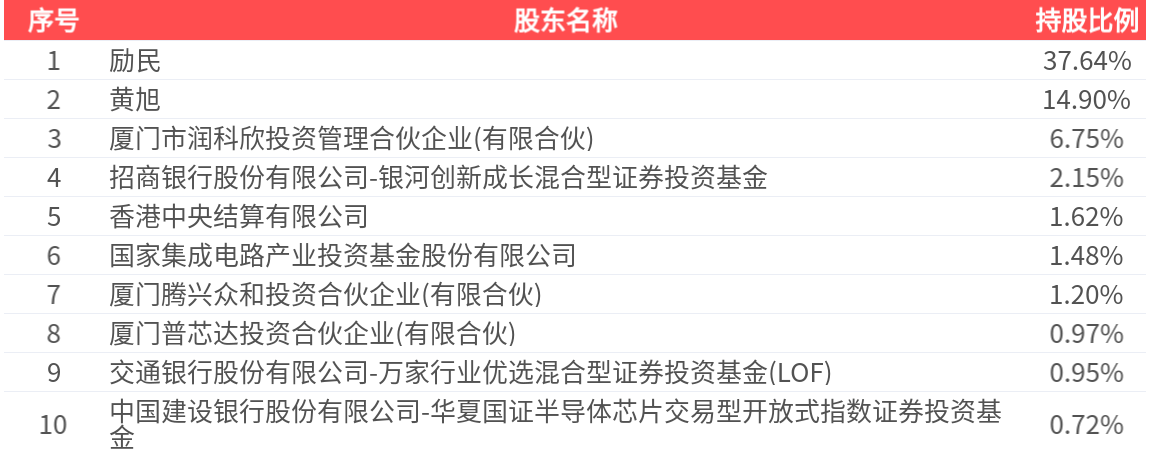 | 序号 | 股东名称 | 持股比例 |
|---|---|---|
| 1 | 励民 | 37.64% |
| 2 | 黄旭 | 14.90% |
| 3 | 厦门市润科欣投资管理合伙企业(有限合伙) | 6.75% |
| 4 | 招商银行股份有限公司-银河创新成长混合型证券投资基金 | 2.15% |
| 5 | 香港中央结算有限公司 | 1.62% |
| 6 | 国家集成电路产业投资基金股份有限公司 | 1.48% |
| 7 | 厦门腾兴众和投资合伙企业(有限合伙) | 1.20% |
| 8 | 厦门普芯达投资合伙企业(有限合伙) | 0.97% |
| 9 | 交通银行股份有限公司-万家行业优选混合型证券投资基金(LOF) | 0.95% |
| 10 | 中国建设银行股份有限公司-华夏国证半导体芯片交易型开放式指数证券投资基金 | 0.72% |